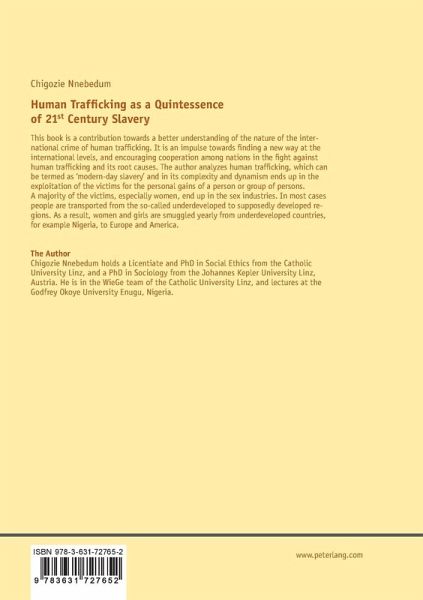 Chigozie Nnebedum

Human Trafficking as a Quintessence of 21$^{st}$ Century Slavery

This book is a contribution towards a better understanding of the nature of the international crime of human trafficking. It is an impulse towards finding a new way at the international levels, and encouraging cooperation among nations in the fight against human trafficking and its root causes. The author analyzes human trafficking, which can be termed as 'modern-day slavery' and in its complexity and dynamism ends up in the exploitation of the victims for the personal gains of a person or group of persons.
A majority of the victims, especially women, end up in the sex industries. In most cases people are transported from the so-called underdeveloped to supposedly developed regions. As a result, women and girls are smuggled yearly from underdeveloped countries, for example Nigeria, to Europe and America.

The Author
Chigozie Nnebedum holds a Licentiate and PhD in Social Ethics from the Catholic University Linz, and a PhD in Sociology from the Johannes Kepler University Linz, Austria. He is in the WieGe team of the Catholic University Linz, and lectures at the Godfrey Okoye University Enugu, Nigeria.

ISBN 978-3-631-72765-2

9 783631 727652

www.peterlang.com